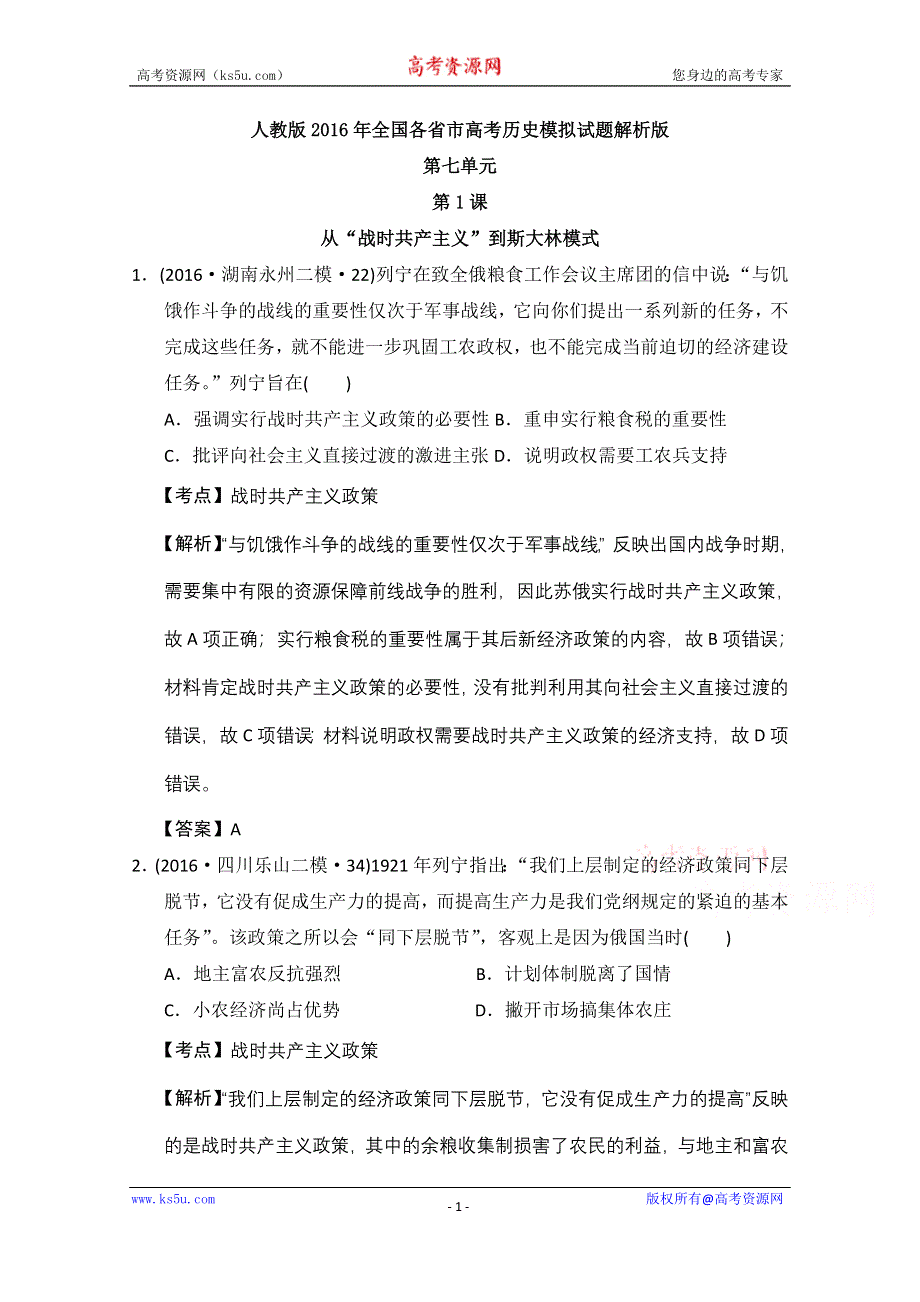 高考资源网（ks5u.com） 高考资源网 您身边的高考专家

人教版 2016 年全国各省市高考历史模拟试题解析版

第七单元

第 1 课

从“战时共产主义”到斯大林模式

1．(2016·湖南永州二模·22)列宁在致全俄粮食工作会议主席团的信中说：“与饥饿作斗争的战线的重要性仅次于军事战线，它向你们提出一系列新的任务，不完成这些任务，就不能进一步巩固工农政权，也不能完成当前迫切的经济建设任务。”列宁旨在(　　)

A．强调实行战时共产主义政策的必要性 B．重申实行粮食税的重要性

C．批评向社会主义直接过渡的激进主张 D．说明政权需要工农兵支持

【考点】战时共产主义政策

【解析】“与饥饿作斗争的战线的重要性仅次于军事战线”反映出国内战争时期，需要集中有限的资源保障前线战争的胜利，因此苏俄实行战时共产主义政策，故 A 项正确；实行粮食税的重要性属于其后新经济政策的内容，故 B 项错误；材料肯定战时共产主义政策的必要性，没有批判利用其向社会主义直接过渡的错误，故 C 项错误；材料说明政权需要战时共产主义政策的经济支持，故 D 项错误。

【答案】A

2．(2016·四川乐山二模·34)1921 年列宁指出：“我们上层制定的经济政策同下层脱节，它没有促成生产力的提高，而提高生产力是我们党纲规定的紧迫的基本任务”。该政策之所以会“同下层脱节”，客观上是因为俄国当时(　　)

A．地主富农反抗强烈 B．计划体制脱离了国情

C．小农经济尚占优势 D．撇开市场搞集体农庄

【考点】战时共产主义政策

【解析】“我们上层制定的经济政策同下层脱节，它没有促成生产力的提高”反映的是战时共产主义政策，其中的余粮收集制损害了农民的利益，与地主和富农

www.ks5u.com - 1 - 版权所有@高考资源网